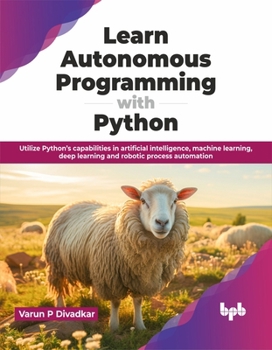 Learn Autonomous Programming with Python

Utilize Python's capabilities in artificial intelligence, machine learning, deep learning and robotic process automation

Varun P Divadkar

bpb